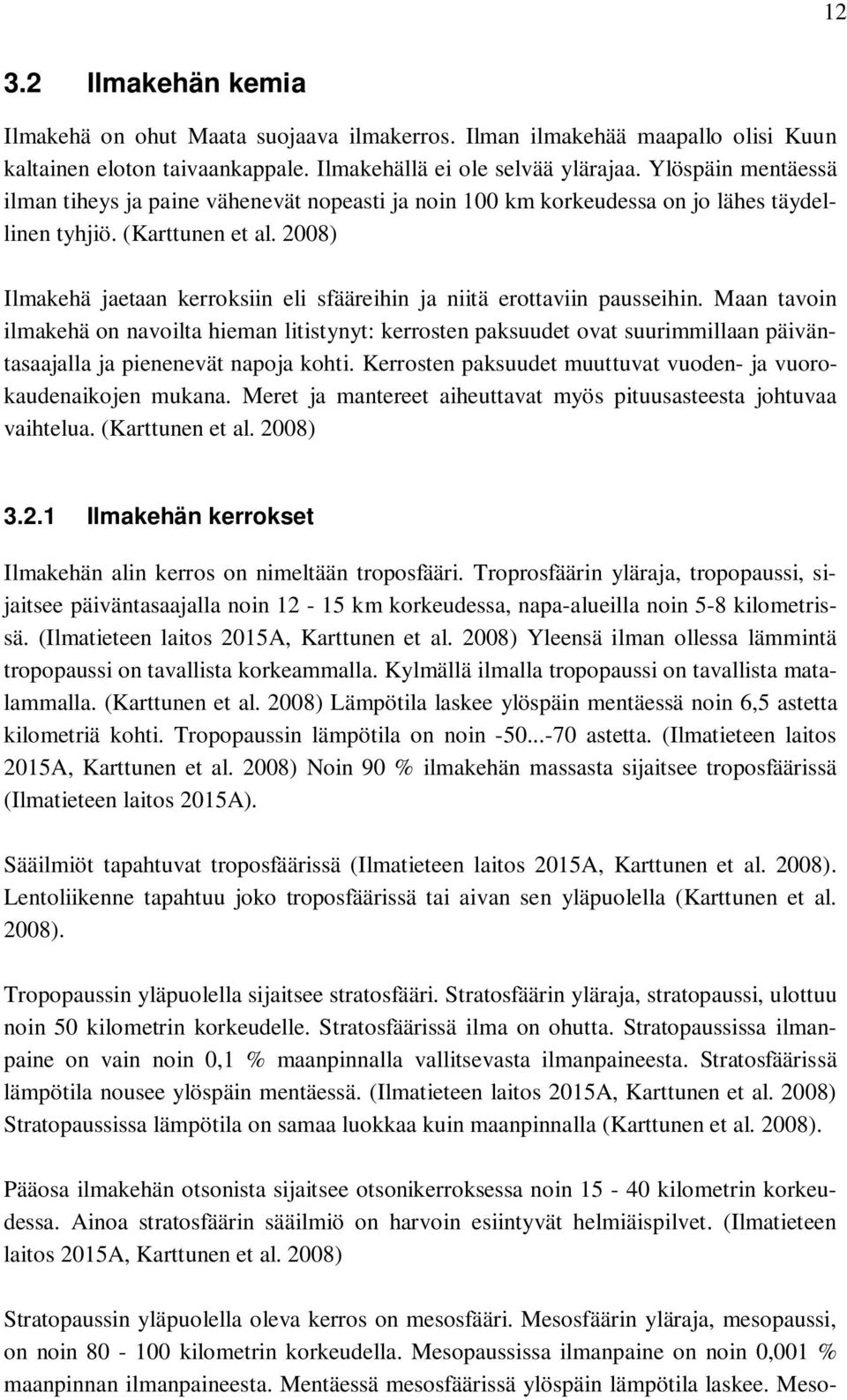 12

3.2 Ilmakehän kemia

Ilmakehä on ohut Maata suojaava ilmakerros. Ilman ilmakehää maapallo olisi Kuun kaltainen eloton taivaankappale. Ilmakehällä ei ole selvää ylärajaa. Ylöspäin mentäessä ilman tiheys ja paine vähenevät nopeasti ja noin 100 km korkeudessa on jo lähes täydellinen tyhjiö. (Karttunen et al. 2008)

Ilmakehä jaetaan kerroksiin eli sfääreihin ja niitä erottaviin pausseihin. Maan tavoin ilmakehä on navoilta hieman litistynyt: kerrosten paksuudet ovat suurimmillaan päiväntasaajalla ja pienenevät napoja kohti. Kerrosten paksuudet muuttuvat vuoden- ja vuorokaudenaikojen mukana. Meret ja mantereet aiheuttavat myös pituusasteesta johtuvaa vaihtelua. (Karttunen et al. 2008)

3.2.1 Ilmakehän kerrokset

Ilmakehän alin kerros on nimeltään troposfääri. Troprosfäärin yläraja, tropopaussi, sijaitsee päiväntasaajalla noin 12 - 15 km korkeudessa, napa-alueilla noin 5-8 kilometrissä. (Ilmatieteen laitos 2015A, Karttunen et al. 2008) Yleensä ilman ollessa lämmintä tropopaussi on tavallista korkeammalla. Kylmällä ilmalla tropopaussi on tavallista matalammalla. (Karttunen et al. 2008) Lämpötila laskee ylöspäin mentäessä noin 6,5 astetta kilometriä kohti. Tropopaussin lämpötila on noin -50...-70 astetta. (Ilmatieteen laitos 2015A, Karttunen et al. 2008) Noin 90 % ilmakehän massasta sijaitsee troposfäärissä (Ilmatieteen laitos 2015A).

Sääilmiöt tapahtuvat troposfäärissä (Ilmatieteen laitos 2015A, Karttunen et al. 2008). Lentoliikenne tapahtuu joko troposfäärissä tai aivan sen yläpuolella (Karttunen et al. 2008).

Tropopaussin yläpuolella sijaitsee stratosfääri. Stratosfäärin yläraja, stratopaussi, ulottuu noin 50 kilometrin korkeudelle. Stratosfäärissä ilma on ohutta. Stratopaussissa ilmanpaine on vain noin 0,1 % maanpinnalla vallitsevasta ilmanpaineesta. Stratosfäärissä lämpötila nousee ylöspäin mentäessä. (Ilmatieteen laitos 2015A, Karttunen et al. 2008) Stratopaussissa lämpötila on samaa luokkaa kuin maanpinnalla (Karttunen et al. 2008).

Pääosa ilmakehän otsonista sijaitsee otsonikerroksessa noin 15 - 40 kilometrin korkeudessa. Ainoa stratosfäärin sääilmiö on harvoin esiintyvät helmiäispilvet. (Ilmatieteen laitos 2015A, Karttunen et al. 2008)

Stratopaussin yläpuolella oleva kerros on mesosfääri. Mesosfäärin yläraja, mesopaussi, on noin 80 - 100 kilometrin korkeudella. Mesopaussissa ilmanpaine on noin 0,001 % maanpinnan ilmanpaineesta. Mentäessä mesosfäärissä ylöspäin lämpötila laskee. Meso-